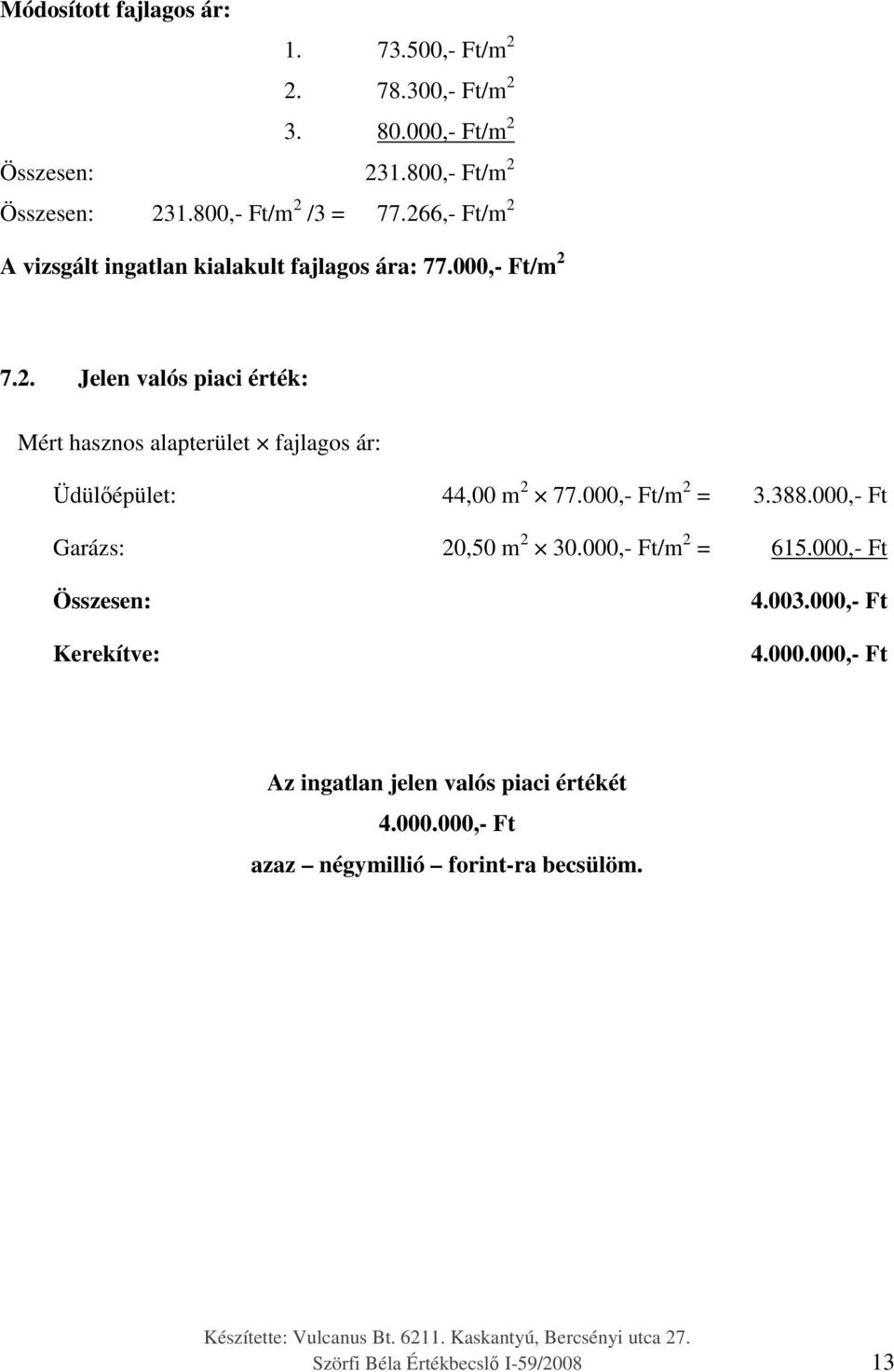 Módosított fajlagos ár:

1. 73.500,- Ft/m$^2$

2. 78.300,- Ft/m$^2$

3. 80.000,- Ft/m$^2$

Összesen: 231.800,- Ft/m$^2$

Összesen: 231.800,- Ft/m$^2$ /3 = 77.266,- Ft/m$^2$

A vizsgált ingatlan kialakult fajlagos ára: 77.000,- Ft/m$^2$

7.2. Jelen valós piaci érték:

Mért hasznos alapterület $\times$ fajlagos ár:

Üdülőépület: 44,00 m$^2$ $\times$ 77.000,- Ft/m$^2$ = 3.388.000,- Ft

Garázs: 20,50 m$^2$ $\times$ 30.000,- Ft/m$^2$ = 615.000,- Ft

Összesen: 4.003.000,- Ft

Kerekítve: 4.000.000,- Ft

Az ingatlan jelen valós piaci értékét

4.000.000,- Ft

azaz – négymillió – forint-ra becsülöm.

Készítette: Vulcanus Bt. 6211. Kaskantyú, Bercsényi utca 27.

Szörfi Béla Értékbecslő I-59/2008 13